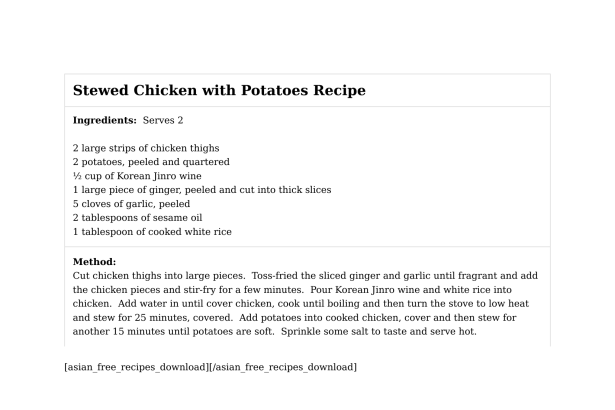 Stewed Chicken with Potatoes Recipe

Ingredients: Serves 2

2 large strips of chicken thighs
2 potatoes, peeled and quartered
½ cup of Korean Jinro wine
1 large piece of ginger, peeled and cut into thick slices
5 cloves of garlic, peeled
2 tablespoons of sesame oil
1 tablespoon of cooked white rice

Method:
Cut chicken thighs into large pieces. Toss-fried the sliced ginger and garlic until fragrant and add the chicken pieces and stir-fry for a few minutes. Pour Korean Jinro wine and white rice into chicken. Add water in until cover chicken, cook until boiling and then turn the stove to low heat and stew for 25 minutes, covered. Add potatoes into cooked chicken, cover and then stew for another 15 minutes until potatoes are soft. Sprinkle some salt to taste and serve hot.

[asian_free_recipes_download][/asian_free_recipes_download]